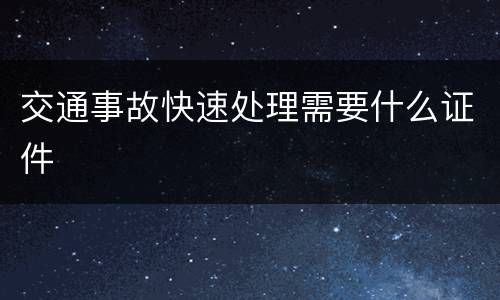 交通事故快速处理需要什么证件